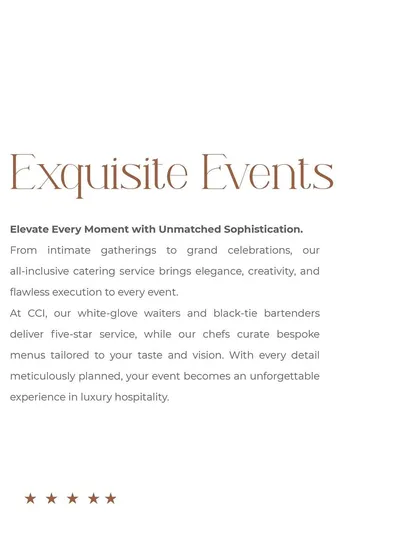 Exquisite Events

Elevate Every Moment with Unmatched Sophistication.

From intimate gatherings to grand celebrations, our all-inclusive catering service brings elegance, creativity, and flawless execution to every event.

At CCI, our white-glove waiters and black-tie bartenders deliver five-star service, while our chefs curate bespoke menus tailored to your taste and vision. With every detail meticulously planned, your event becomes an unforgettable experience in luxury hospitality.

★ ★ ★ ★ ★